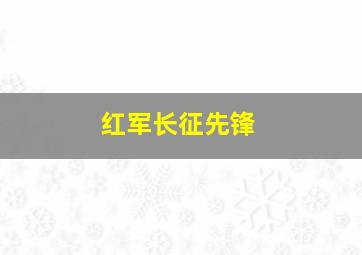 红军长征先锋